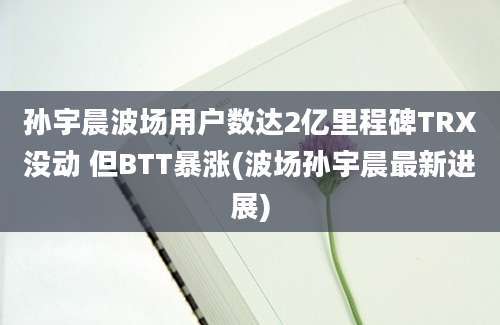 孙宇晨波场用户数达2亿里程碑TRX没动 但BTT暴涨(波场孙宇晨最新进展)